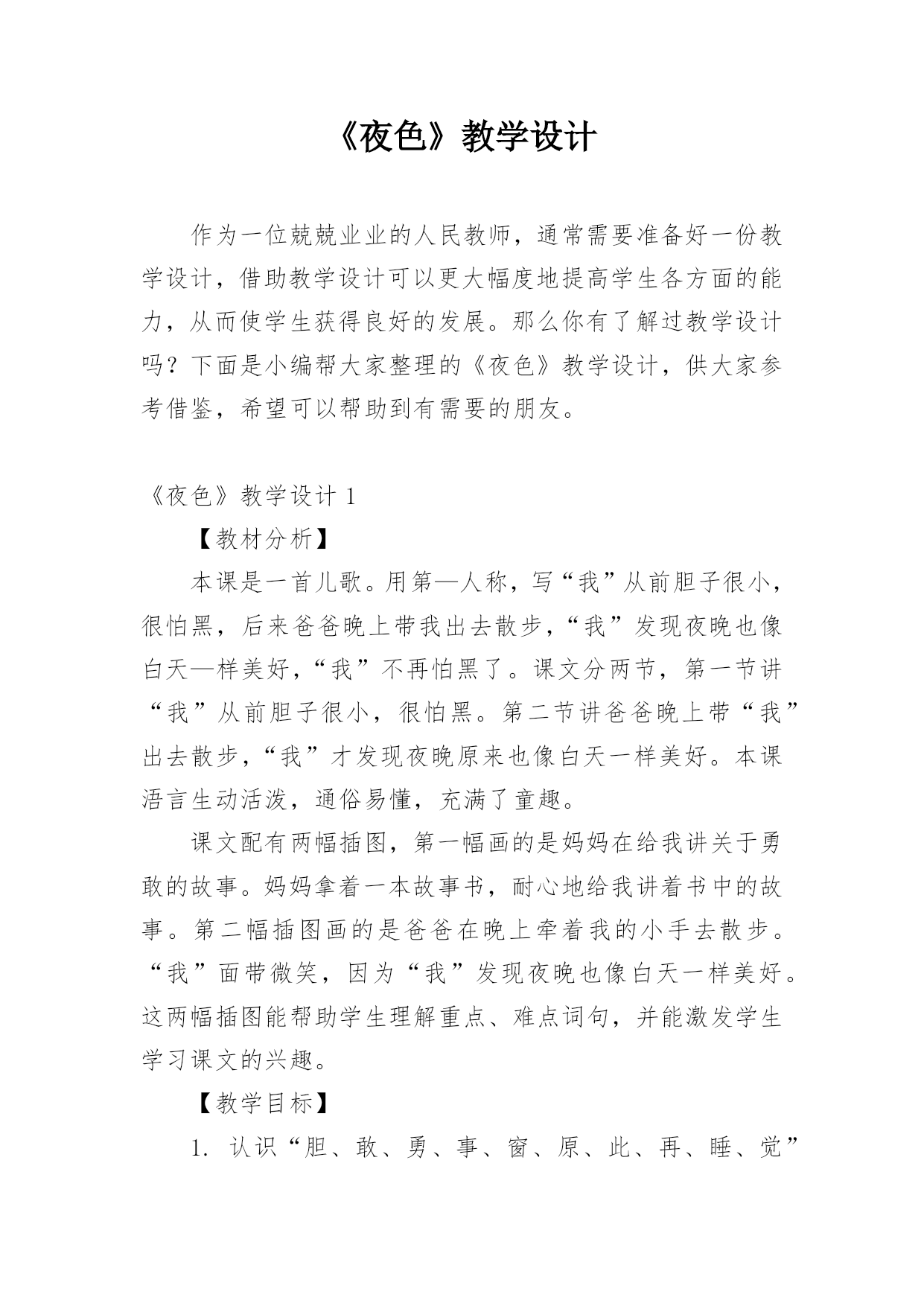 《夜色》教学设计

作为一位兢兢业业的人民教师，通常需要准备好一份教学设计，借助教学设计可以更大幅度地提高学生各方面的能力，从而使学生获得良好的发展。那么你有了解过教学设计吗？下面是小编帮大家整理的《夜色》教学设计，供大家参考借鉴，希望可以帮助到有需要的朋友。

《夜色》教学设计 1

【教材分析】

本课是一首儿歌。用第—人称，写“我”从前胆子很小，很怕黑，后来爸爸晚上带我出去散步，“我”发现夜晚也像白天—样美好，“我”不再怕黑了。课文分两节，第一节讲“我”从前胆子很小，很怕黑。第二节讲爸爸晚上带“我”出去散步，“我”才发现夜晚原来也像白天一样美好。本课语言生动活泼，通俗易懂，充满了童趣。

课文配有两幅插图，第一幅画的是妈妈在给我讲关于勇敢的故事。妈妈拿着一本故事书，耐心地给我讲着书中的故事。第二幅插图画的是爸爸在晚上牵着我的小手去散步。“我”面带微笑，因为“我”发现夜晚也像白天一样美好。这两幅插图能帮助学生理解重点、难点词句，并能激发学生学习课文的兴趣。

【教学目标】

1. 认识“胆、敢、勇、事、窗、原、此、再、睡、觉”